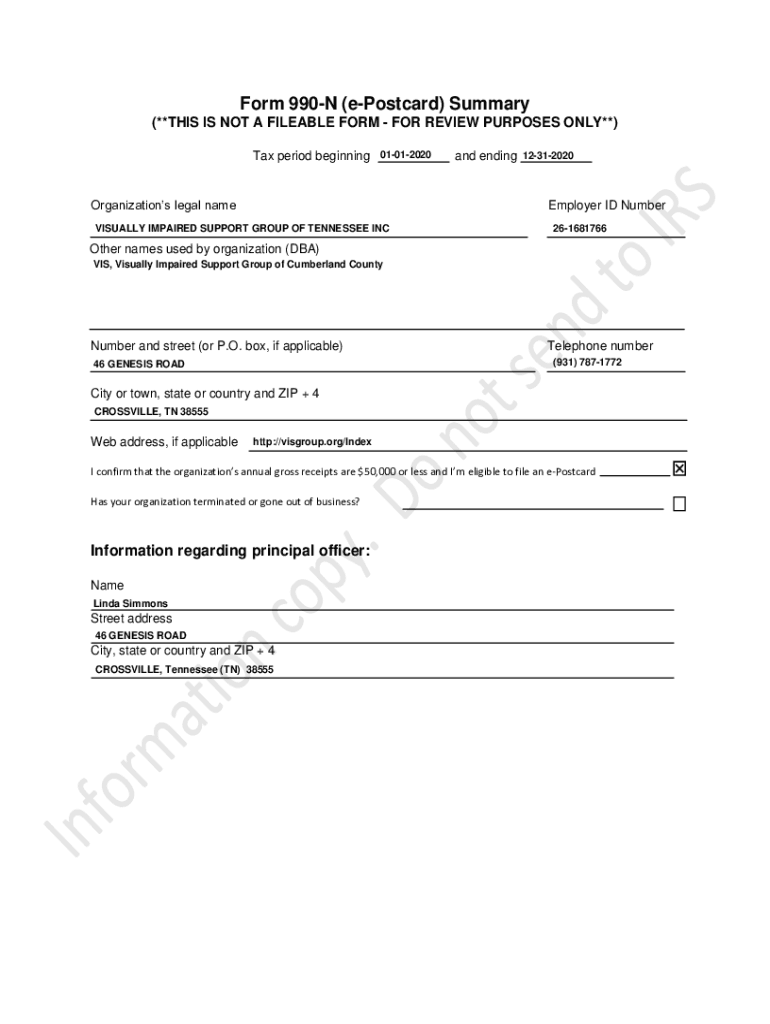 Form 990-N (e-Postcard) Summary
(**THIS IS NOT A FILEABLE FORM - FOR REVIEW PURPOSES ONLY**)

Tax period beginning 01-01-2020 and ending 12-31-2020

Organization's legal name
VISUALLY IMPAIRED SUPPORT GROUP OF TENNESSEE INC

Employer ID Number
26-1681766

Other names used by organization (DBA)
VIS, Visually Impaired Support Group of Cumberland County

Number and street (or P.O. box, if applicable)
46 GENESIS ROAD

Telephone number
(931) 787-1772

City or town, state or country and ZIP + 4
CROSSVILLE, TN 38555

Web address, if applicable http://visgroup.org/Index

I confirm that the organization's annual gross receipts are $50,000 or less and I'm eligible to file an e-Postcard ☒

Has your organization terminated or gone out of business? ☐

Information regarding principal officer:

Name
Linda Simmons
Street address
46 GENESIS ROAD
City, state or country and ZIP + 4
CROSSVILLE, Tennessee (TN) 38555

Information copy. Do not send to IRS